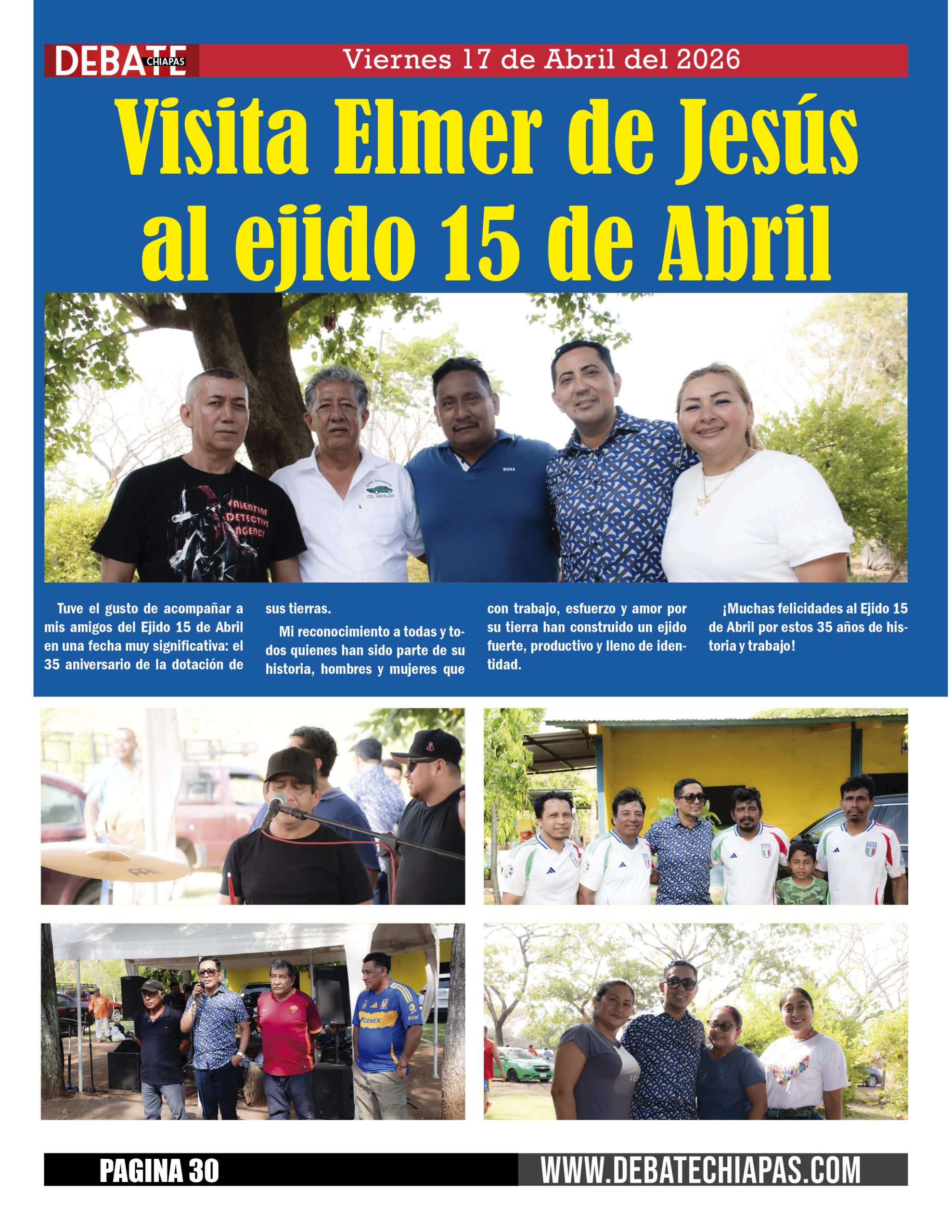 DEBATE CHIAPAS Viernes 17 de Abril del 2026

Visita Elmer de Jesús al ejido 15 de Abril

Tuve el gusto de acompañar a mis amigos del Ejido 15 de Abril en una fecha muy significativa: el 35 aniversario de la dotación de sus tierras.

Mi reconocimiento a todas y todos quienes han sido parte de su historia, hombres y mujeres que con trabajo, esfuerzo y amor por su tierra han construido un ejido fuerte, productivo y lleno de identidad.

¡Muchas felicidades al Ejido 15 de Abril por estos 35 años de historia y trabajo!

PAGINA 30 WWW.DEBATECHIAPAS.COM